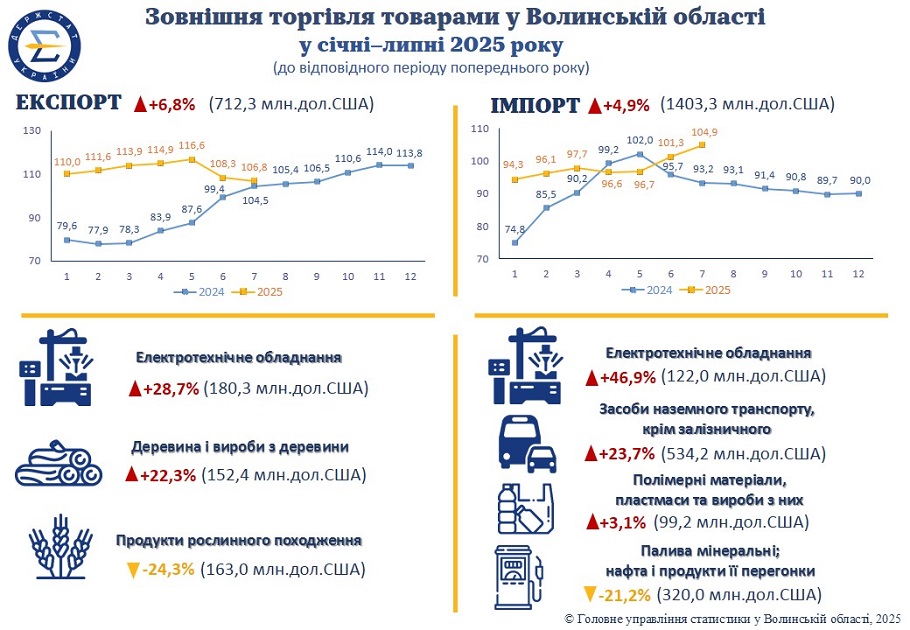 ДЕРЖСТАТ УКРАЇНИ

Зовнішня торгівля товарами у Волинській області
у січні–липні 2025 року
(до відповідного періоду попереднього року)

ЕКСПОРТ ▲+6,8% (712,3 млн.дол.США)

130
110
90
70

110,0 111,6 113,9 114,9 116,6 108,3 106,8
79,6 77,9 78,3 83,9 87,6 99,4 104,5 105,4 106,5 110,6 114,0 113,8

1 2 3 4 5 6 7 8 9 10 11 12
2024 2025

ІМПОРТ ▲+4,9% (1403,3 млн.дол.США)

110
100
90
80
70

94,3 96,1 97,7 96,6 96,7 101,3 104,9
74,8 85,5 90,2 99,2 102,0 95,7 93,2 93,1 91,4 90,8 89,7 90,0

1 2 3 4 5 6 7 8 9 10 11 12
2024 2025

Електротехнічне обладнання
▲+28,7% (180,3 млн.дол.США)

Деревина і вироби з деревини
▲+22,3% (152,4 млн.дол.США)

Продукти рослинного походження
▼-24,3% (163,0 млн.дол.США)

Електротехнічне обладнання
▲+46,9% (122,0 млн.дол.США)

Засоби наземного транспорту, крім залізничного
▲+23,7% (534,2 млн.дол.США)

Полімерні матеріали, пластмаси та вироби з них
▲+3,1% (99,2 млн.дол.США)

Палива мінеральні; нафта і продукти її перегонки
▼-21,2% (320,0 млн.дол.США)

© Головне управління статистики у Волинській області, 2025